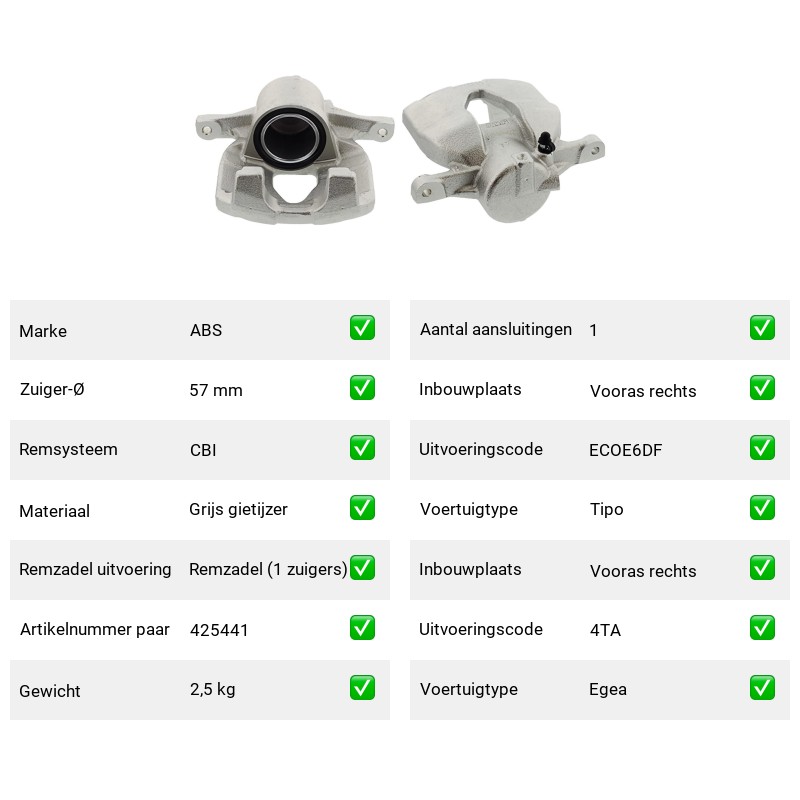 | Marke | ABS | ✅ |
|---|---|---|
| Zuiger-Ø | 57 mm | ✅ |
| Remsysteem | CBI | ✅ |
| Materiaal | Grijs gietijzer | ✅ |
| Remzadel uitvoering | Remzadel (1 zuigers) | ✅ |
| Artikelnummer paar | 425441 | ✅ |
| Gewicht | 2,5 kg | ✅ |

| Aantal aansluitingen | 1 | ✅ |
|---|---|---|
| Inbouwplaats | Vooras rechts | ✅ |
| Uitvoeringscode | ECOE6DF | ✅ |
| Voertuigtype | Tipo | ✅ |
| Inbouwplaats | Vooras rechts | ✅ |
| Uitvoeringscode | 4TA | ✅ |
| Voertuigtype | Egea | ✅ |